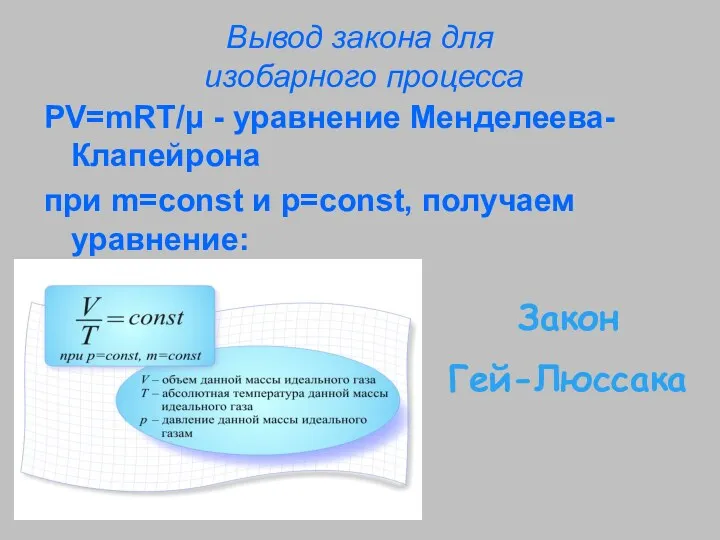 Вывод закона для изобарного процесса

PV=mRT/μ - уравнение Менделеева-Клапейрона

при m=const и p=const, получаем уравнение:

$\frac{V}{T} = const$

при p=const, m=const

V – объем данной массы идеального газа
T – абсолютная температура данной массы идеального газа
p – давление данной массы идеального газам

Закон

Гей-Люссака